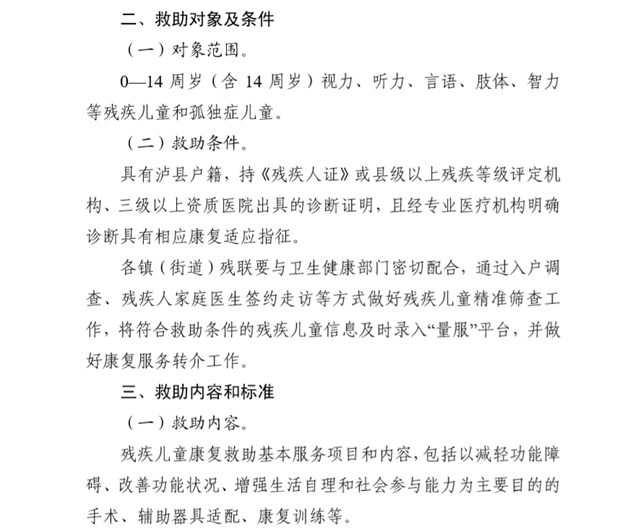 二、救助对象及条件

（一）对象范围。

0—14 周岁（含 14 周岁）视力、听力、言语、肢体、智力等残疾儿童和孤独症儿童。

（二）救助条件。

具有泸县户籍，持《残疾人证》或县级以上残疾等级评定机构、三级以上资质医院出具的诊断证明，且经专业医疗机构明确诊断具有相应康复适应指征。

各镇（街道）残联要与卫生健康部门密切配合，通过入户调查、残疾人家庭医生签约走访等方式做好残疾儿童精准筛查工作，将符合救助条件的残疾儿童信息及时录入“量服”平台，并做好康复服务转介工作。

三、救助内容和标准

（一）救助内容。

残疾儿童康复救助基本服务项目和内容，包括以减轻功能障碍、改善功能状况、增强生活自理和社会参与能力为主要目的的手术、辅助器具适配、康复训练等。